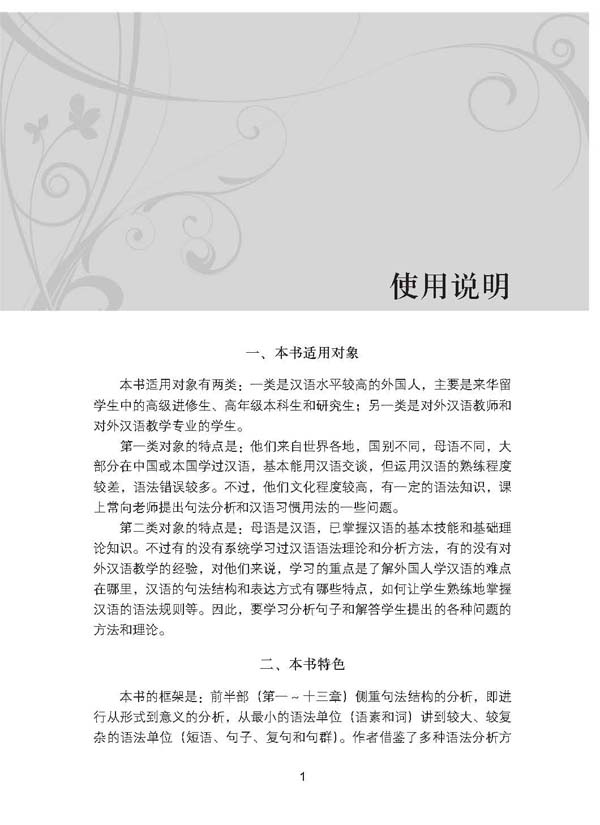 使用说明

一、本书适用对象

本书适用对象有两类：一类是汉语水平较高的外国人，主要是来华留学生中的高级进修生、高年级本科生和研究生；另一类是对外汉语教师和对外汉语教学专业的学生。

第一类对象的特点是：他们来自世界各地，国别不同，母语不同，大部分在中国或本国学过汉语，基本能用汉语交谈，但运用汉语的熟练程度较差，语法错误较多。不过，他们文化程度较高，有一定的语法知识，课上常向老师提出句法分析和汉语习惯用法的一些问题。

第二类对象的特点是：母语是汉语，已掌握汉语的基本技能和基础理论知识。不过有的没有系统学习过汉语语法理论和分析方法，有的没有对外汉语教学的经验，对他们来说，学习的重点是了解外国人学汉语的难点在哪里，汉语的句法结构和表达方式有哪些特点，如何让学生熟练地掌握汉语的语法规则等。因此，要学习分析句子和解答学生提出的各种问题的方法和理论。

二、本书特色

本书的框架是：前半部（第一～十三章）侧重句法结构的分析，即进行从形式到意义的分析，从最小的语法单位（语素和词）讲到较大、较复杂的语法单位（短语、句子、复句和句群）。作者借鉴了多种语法分析方

1